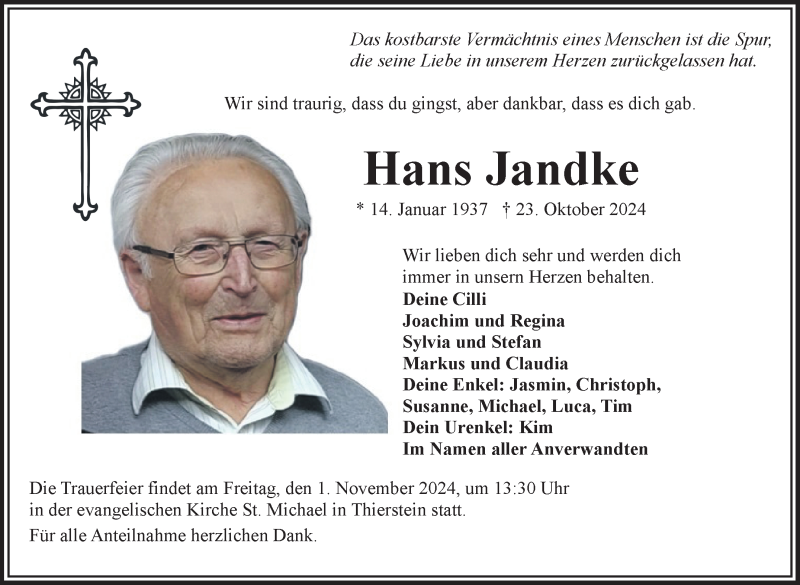 Das kostbarste Vermächtnis eines Menschen ist die Spur, die seine Liebe in unserem Herzen zurückgelassen hat.

Wir sind traurig, dass du gingst, aber dankbar, dass es dich gab.

Hans Jandke

* 14. Januar 1937 † 23. Oktober 2024

Wir lieben dich sehr und werden dich immer in unsern Herzen behalten.

Deine Cilli
Joachim und Regina
Sylvia und Stefan
Markus und Claudia
Deine Enkel: Jasmin, Christoph, Susanne, Michael, Luca, Tim
Dein Urenkel: Kim
Im Namen aller Anverwandten

Die Trauerfeier findet am Freitag, den 1. November 2024, um 13:30 Uhr in der evangelischen Kirche St. Michael in Thierstein statt.

Für alle Anteilnahme herzlichen Dank.